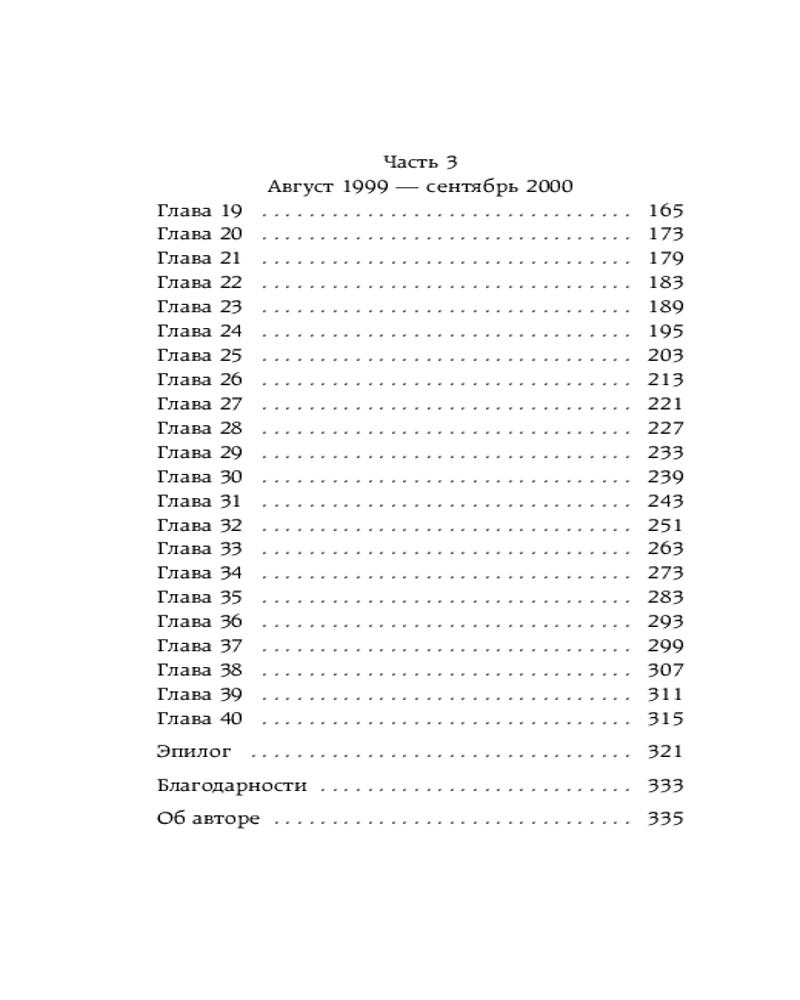 Часть 3
Август 1999 — сентябрь 2000

Глава 19 165
Глава 20 173
Глава 21 179
Глава 22 183
Глава 23 189
Глава 24 195
Глава 25 203
Глава 26 213
Глава 27 221
Глава 28 227
Глава 29 233
Глава 30 239
Глава 31 243
Глава 32 251
Глава 33 263
Глава 34 273
Глава 35 283
Глава 36 293
Глава 37 299
Глава 38 307
Глава 39 311
Глава 40 315

Эпилог 321

Благодарности 333

Об авторе 335